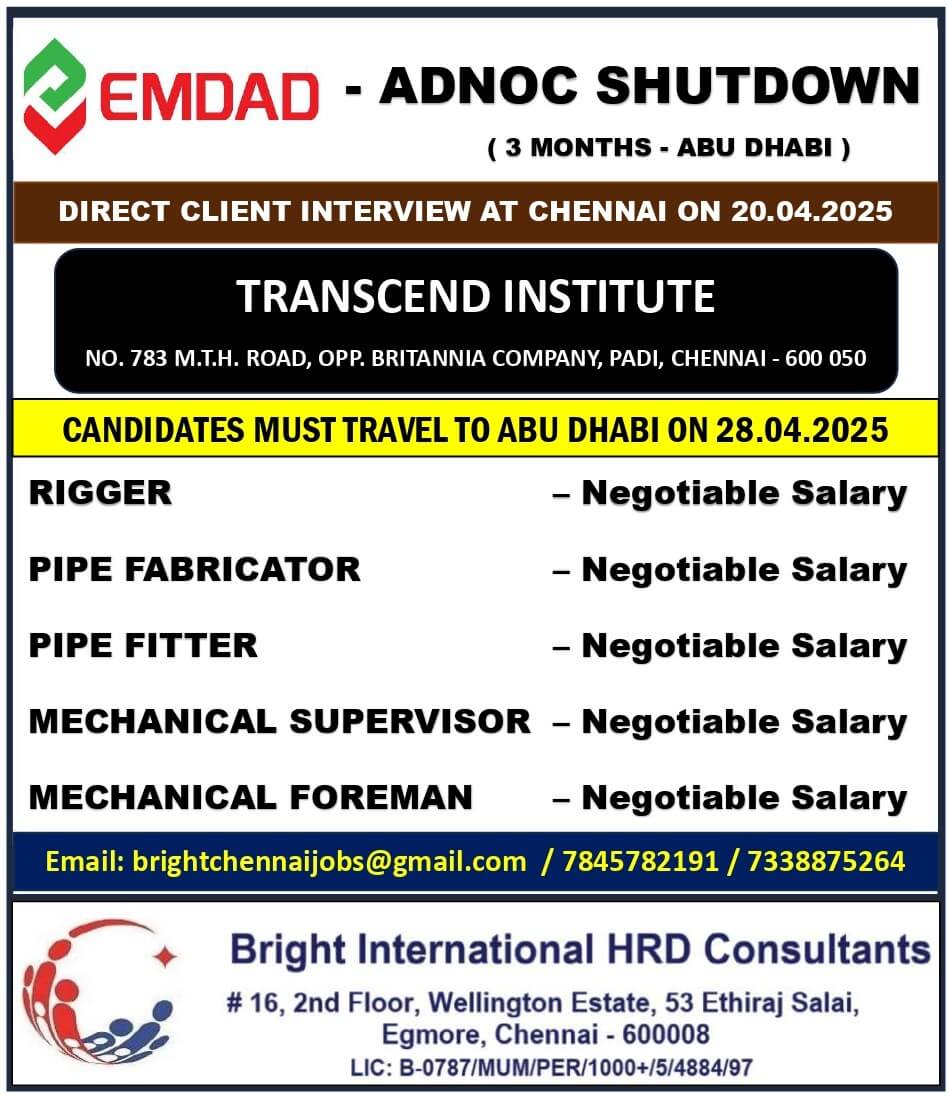 EMDAD - ADNOC SHUTDOWN

( 3 MONTHS - ABU DHABI )

DIRECT CLIENT INTERVIEW AT CHENNAI ON 20.04.2025

TRANSCEND INSTITUTE

NO. 783 M.T.H. ROAD, OPP. BRITANNIA COMPANY, PADI, CHENNAI - 600 050

CANDIDATES MUST TRAVEL TO ABU DHABI ON 28.04.2025

RIGGER – Negotiable Salary

PIPE FABRICATOR – Negotiable Salary

PIPE FITTER – Negotiable Salary

MECHANICAL SUPERVISOR – Negotiable Salary

MECHANICAL FOREMAN – Negotiable Salary

Email: brightchennaijobs@gmail.com / 7845782191 / 7338875264

Bright International HRD Consultants

# 16, 2nd Floor, Wellington Estate, 53 Ethiraj Salai, Egmore, Chennai - 600008

LIC: B-0787/MUM/PER/1000+/5/4884/97